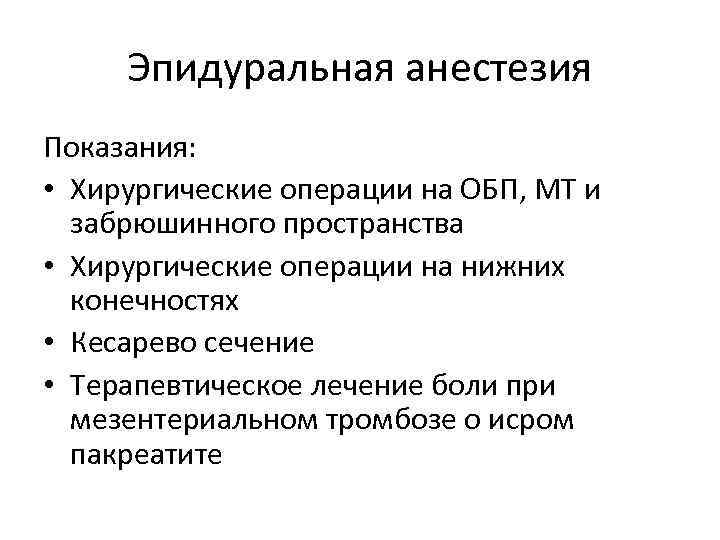 Эпидуральная анестезия

Показания:

• Хирургические операции на ОБП, МТ и забрюшинного пространства
• Хирургические операции на нижних конечностях
• Кесарево сечение
• Терапевтическое лечение боли при мезентериальном тромбозе о исром пакреатите